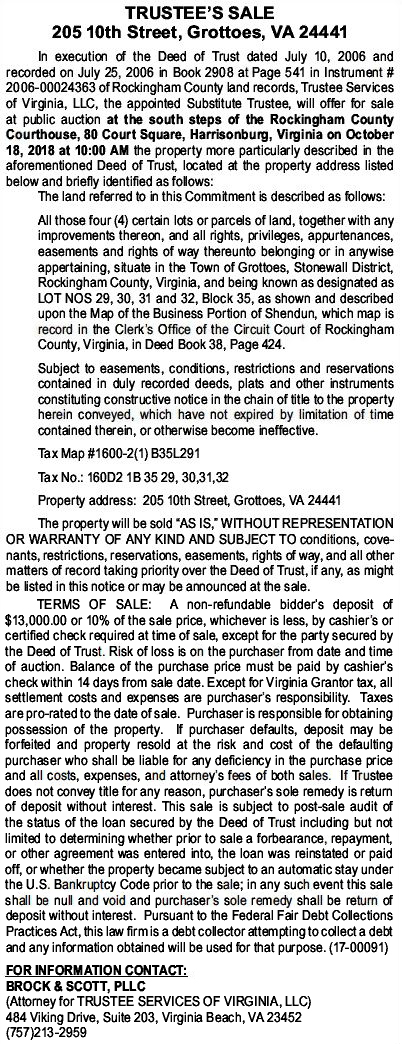 TRUSTEE'S SALE
205 10th Street, Grottoes, VA 24441

In execution of the Deed of Trust dated July 10, 2006 and recorded on July 25, 2006 in Book 2908 at Page 541 in Instrument # 2006-00024363 of Rockingham County land records, Trustee Services of Virginia, LLC, the appointed Substitute Trustee, will offer for sale at public auction at the south steps of the Rockingham County Courthouse, 80 Court Square, Harrisonburg, Virginia on October 18, 2018 at 10:00 AM the property more particularly described in the aforementioned Deed of Trust, located at the property address listed below and briefly identified as follows:

The land referred to in this Commitment is described as follows:

All those four (4) certain lots or parcels of land, together with any improvements thereon, and all rights, privileges, appurtenances, easements and rights of way thereunto belonging or in anywise appertaining, situate in the Town of Grottoes, Stonewall District, Rockingham County, Virginia, and being known as designated as LOT NOS 29, 30, 31 and 32, Block 35, as shown and described upon the Map of the Business Portion of Shendun, which map is record in the Clerk's Office of the Circuit Court of Rockingham County, Virginia, in Deed Book 38, Page 424.

Subject to easements, conditions, restrictions and reservations contained in duly recorded deeds, plats and other instruments constituting constructive notice in the chain of title to the property herein conveyed, which have not expired by limitation of time contained therein, or otherwise become ineffective.

Tax Map #1600-2(1) B35L291

Tax No.: 160D2 1B 35 29, 30,31,32

Property address: 205 10th Street, Grottoes, VA 24441

The property will be sold "AS IS," WITHOUT REPRESENTATION OR WARRANTY OF ANY KIND AND SUBJECT TO conditions, covenants, restrictions, reservations, easements, rights of way, and all other matters of record taking priority over the Deed of Trust, if any, as might be listed in this notice or may be announced at the sale.

TERMS OF SALE: A non-refundable bidder's deposit of $13,000.00 or 10% of the sale price, whichever is less, by cashier's or certified check required at time of sale, except for the party secured by the Deed of Trust. Risk of loss is on the purchaser from date and time of auction. Balance of the purchase price must be paid by cashier's check within 14 days from sale date. Except for Virginia Grantor tax, all settlement costs and expenses are purchaser's responsibility. Taxes are pro-rated to the date of sale. Purchaser is responsible for obtaining possession of the property. If purchaser defaults, deposit may be forfeited and property resold at the risk and cost of the defaulting purchaser who shall be liable for any deficiency in the purchase price and all costs, expenses, and attorney's fees of both sales. If Trustee does not convey title for any reason, purchaser's sole remedy is return of deposit without interest. This sale is subject to post-sale audit of the status of the loan secured by the Deed of Trust including but not limited to determining whether prior to sale a forbearance, repayment, or other agreement was entered into, the loan was reinstated or paid off, or whether the property became subject to an automatic stay under the U.S. Bankruptcy Code prior to the sale; in any such event this sale shall be null and void and purchaser's sole remedy shall be return of deposit without interest. Pursuant to the Federal Fair Debt Collections Practices Act, this law firm is a debt collector attempting to collect a debt and any information obtained will be used for that purpose. (17-00091)

FOR INFORMATION CONTACT:
BROCK & SCOTT, PLLC
(Attorney for TRUSTEE SERVICES OF VIRGINIA, LLC)
484 Viking Drive, Suite 203, Virginia Beach, VA 23452
(757)213-2959